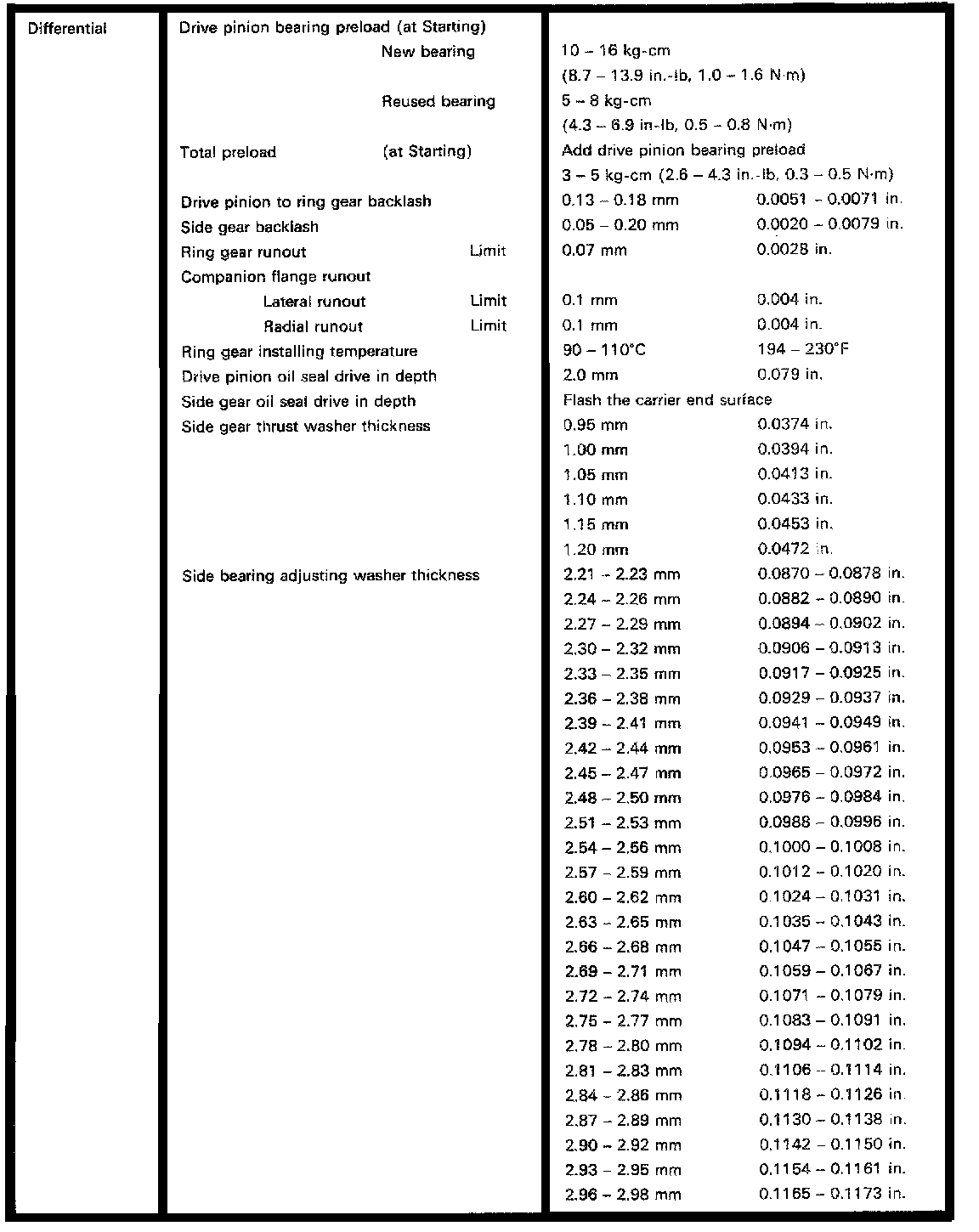 | | | | |
|---|---|---|---|
| Differential | Drive pinion bearing preload (at Starting) | | |
| | New bearing | 10 – 16 kg-cm (8.7 – 13.9 in.-lb, 1.0 – 1.6 N·m) | |
| | Reused bearing | 5 – 8 kg-cm (4.3 – 6.9 in-lb, 0.5 – 0.8 N·m) | |
| | Total preload (at Starting) | Add drive pinion bearing preload 3 – 5 kg-cm (2.6 – 4.3 in.-lb, 0.3 – 0.5 N·m) | |
| | Drive pinion to ring gear backlash | 0.13 – 0.18 mm | 0.0051 – 0.0071 in. |
| | Side gear backlash | 0.05 – 0.20 mm | 0.0020 – 0.0079 in. |
| | Ring gear runout Limit | 0.07 mm | 0.0028 in. |
| | Companion flange runout | | |
| | Lateral runout Limit | 0.1 mm | 0.004 in. |
| | Radial runout Limit | 0.1 mm | 0.004 in. |
| | Ring gear installing temperature | 90 – 110°C | 194 – 230°F |
| | Drive pinion oil seal drive in depth | 2.0 mm | 0.079 in. |
| | Side gear oil seal drive in depth | Flash the carrier end surface | |
| | Side gear thrust washer thickness | 0.95 mm | 0.0374 in. |
| | | 1.00 mm | 0.0394 in. |
| | | 1.05 mm | 0.0413 in. |
| | | 1.10 mm | 0.0433 in. |
| | | 1.15 mm | 0.0453 in. |
| | | 1.20 mm | 0.0472 in. |
| | Side bearing adjusting washer thickness | 2.21 – 2.23 mm | 0.0870 – 0.0878 in. |
| | | 2.24 – 2.26 mm | 0.0882 – 0.0890 in. |
| | | 2.27 – 2.29 mm | 0.0894 – 0.0902 in. |
| | | 2.30 – 2.32 mm | 0.0906 – 0.0913 in. |
| | | 2.33 – 2.35 mm | 0.0917 – 0.0925 in. |
| | | 2.36 – 2.38 mm | 0.0929 – 0.0937 in. |
| | | 2.39 – 2.41 mm | 0.0941 – 0.0949 in. |
| | | 2.42 – 2.44 mm | 0.0953 – 0.0961 in. |
| | | 2.45 – 2.47 mm | 0.0965 – 0.0972 in. |
| | | 2.48 – 2.50 mm | 0.0976 – 0.0984 in. |
| | | 2.51 – 2.53 mm | 0.0988 – 0.0996 in. |
| | | 2.54 – 2.56 mm | 0.1000 – 0.1008 in. |
| | | 2.57 – 2.59 mm | 0.1012 – 0.1020 in. |
| | | 2.60 – 2.62 mm | 0.1024 – 0.1031 in. |
| | | 2.63 – 2.65 mm | 0.1035 – 0.1043 in. |
| | | 2.66 – 2.68 mm | 0.1047 – 0.1055 in. |
| | | 2.69 – 2.71 mm | 0.1059 – 0.1067 in. |
| | | 2.72 – 2.74 mm | 0.1071 – 0.1079 in. |
| | | 2.75 – 2.77 mm | 0.1083 – 0.1091 in. |
| | | 2.78 – 2.80 mm | 0.1094 – 0.1102 in. |
| | | 2.81 – 2.83 mm | 0.1106 – 0.1114 in. |
| | | 2.84 – 2.86 mm | 0.1118 – 0.1126 in. |
| | | 2.87 – 2.89 mm | 0.1130 – 0.1138 in. |
| | | 2.90 – 2.92 mm | 0.1142 – 0.1150 in. |
| | | 2.93 – 2.95 mm | 0.1154 – 0.1161 in. |
| | | 2.96 – 2.98 mm | 0.1165 – 0.1173 in. |